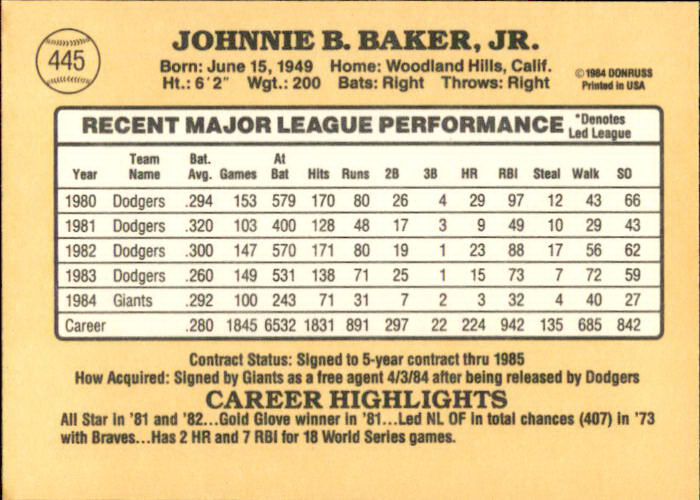 445

JOHNNIE B. BAKER, JR.

Born: June 15, 1949 Home: Woodland Hills, Calif.
Ht.: 6'2" Wgt.: 200 Bats: Right Throws: Right

© 1984 DONRUSS
Printed in USA

RECENT MAJOR LEAGUE PERFORMANCE

*Denotes
Led League

| Year | Team Name | Bat. Avg. | Games | At Bat | Hits | Runs | 2B | 3B | HR | RBI | Steal | Walk | SO |
|---|---|---|---|---|---|---|---|---|---|---|---|---|---|
| 1980 | Dodgers | .294 | 153 | 579 | 170 | 80 | 26 | 4 | 29 | 97 | 12 | 43 | 66 |
| 1981 | Dodgers | .320 | 103 | 400 | 128 | 48 | 17 | 3 | 9 | 49 | 10 | 29 | 43 |
| 1982 | Dodgers | .300 | 147 | 570 | 171 | 80 | 19 | 1 | 23 | 88 | 17 | 56 | 62 |
| 1983 | Dodgers | .260 | 149 | 531 | 138 | 71 | 25 | 1 | 15 | 73 | 7 | 72 | 59 |
| 1984 | Giants | .292 | 100 | 243 | 71 | 31 | 7 | 2 | 3 | 32 | 4 | 40 | 27 |
| Career | | .280 | 1845 | 6532 | 1831 | 891 | 297 | 22 | 224 | 942 | 135 | 685 | 842 |

Contract Status: Signed to 5-year contract thru 1985
How Acquired: Signed by Giants as a free agent 4/3/84 after being released by Dodgers

CAREER HIGHLIGHTS

All Star in '81 and '82...Gold Glove winner in '81...Led NL OF in total chances (407) in '73 with Braves...Has 2 HR and 7 RBI for 18 World Series games.